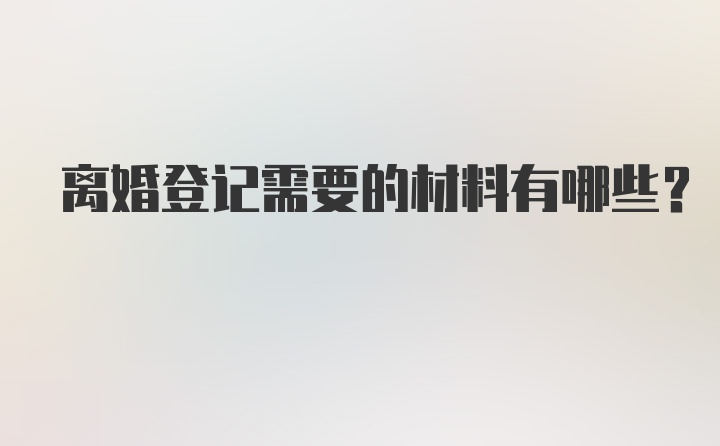 离婚登记需要的材料有哪些?